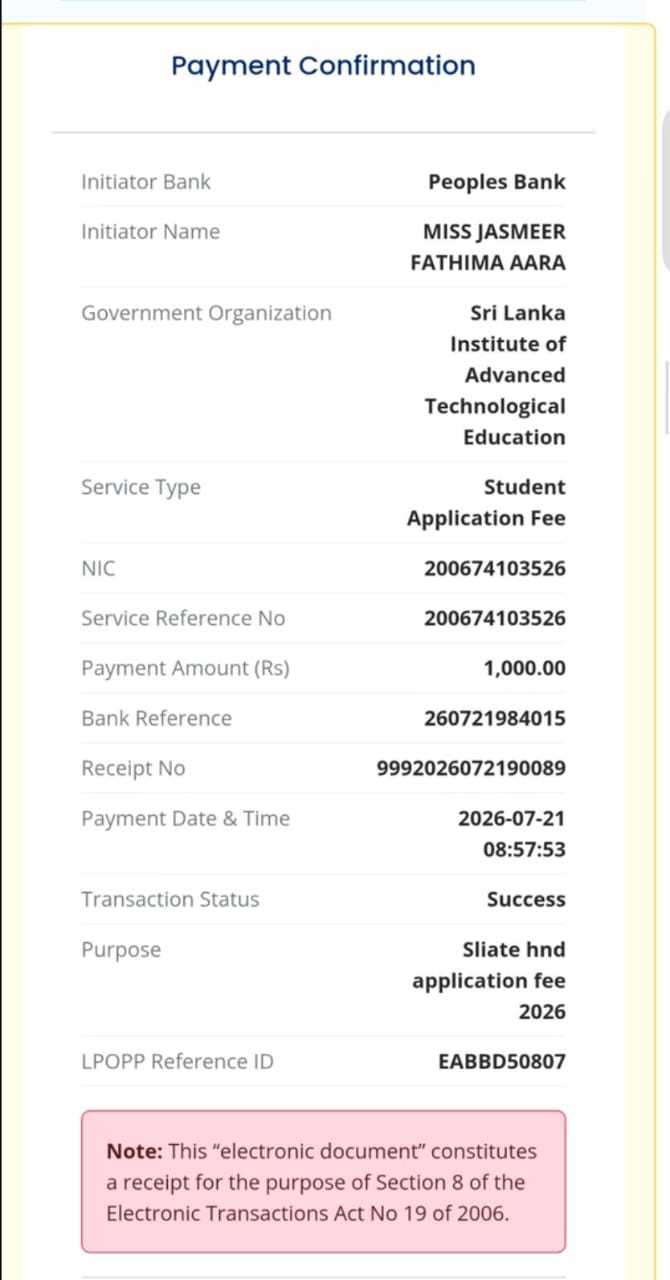 Payment Confirmation

| | |
|---|---|
| Initiator Bank | Peoples Bank |
| Initiator Name | MISS JASMEER FATHIMA AARA |
| Government Organization | Sri Lanka Institute of Advanced Technological Education |
| Service Type | Student Application Fee |
| NIC | 200674103526 |
| Service Reference No | 200674103526 |
| Payment Amount (Rs) | 1,000.00 |
| Bank Reference | 260721984015 |
| Receipt No | 9992026072190089 |
| Payment Date & Time | 2026-07-21 08:57:53 |
| Transaction Status | Success |
| Purpose | Sliate hnd application fee 2026 |
| LPOPP Reference ID | EABBD50807 |

Note: This "electronic document" constitutes a receipt for the purpose of Section 8 of the Electronic Transactions Act No 19 of 2006.